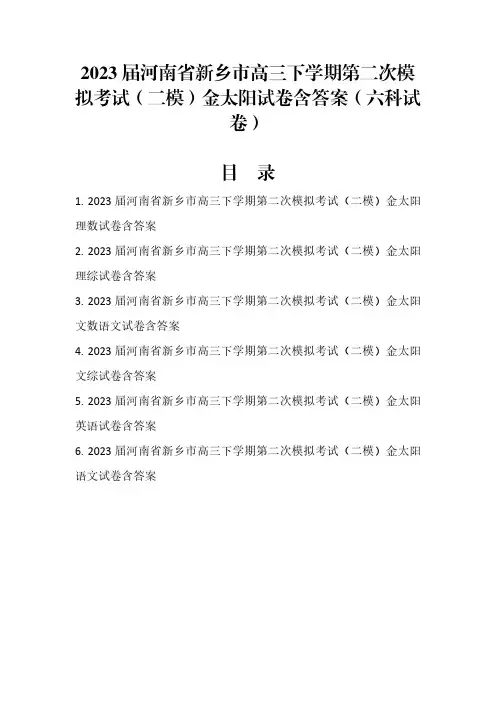 2023届河南省新乡市高三下学期第二次模拟考试（二模）金太阳试卷含答案（六科试卷）

目 录

1. 2023届河南省新乡市高三下学期第二次模拟考试（二模）金太阳理数试卷含答案

2. 2023届河南省新乡市高三下学期第二次模拟考试（二模）金太阳理综试卷含答案

3. 2023届河南省新乡市高三下学期第二次模拟考试（二模）金太阳文数语文试卷含答案

4. 2023届河南省新乡市高三下学期第二次模拟考试（二模）金太阳文综试卷含答案

5. 2023届河南省新乡市高三下学期第二次模拟考试（二模）金太阳英语试卷含答案

6. 2023届河南省新乡市高三下学期第二次模拟考试（二模）金太阳语文试卷含答案